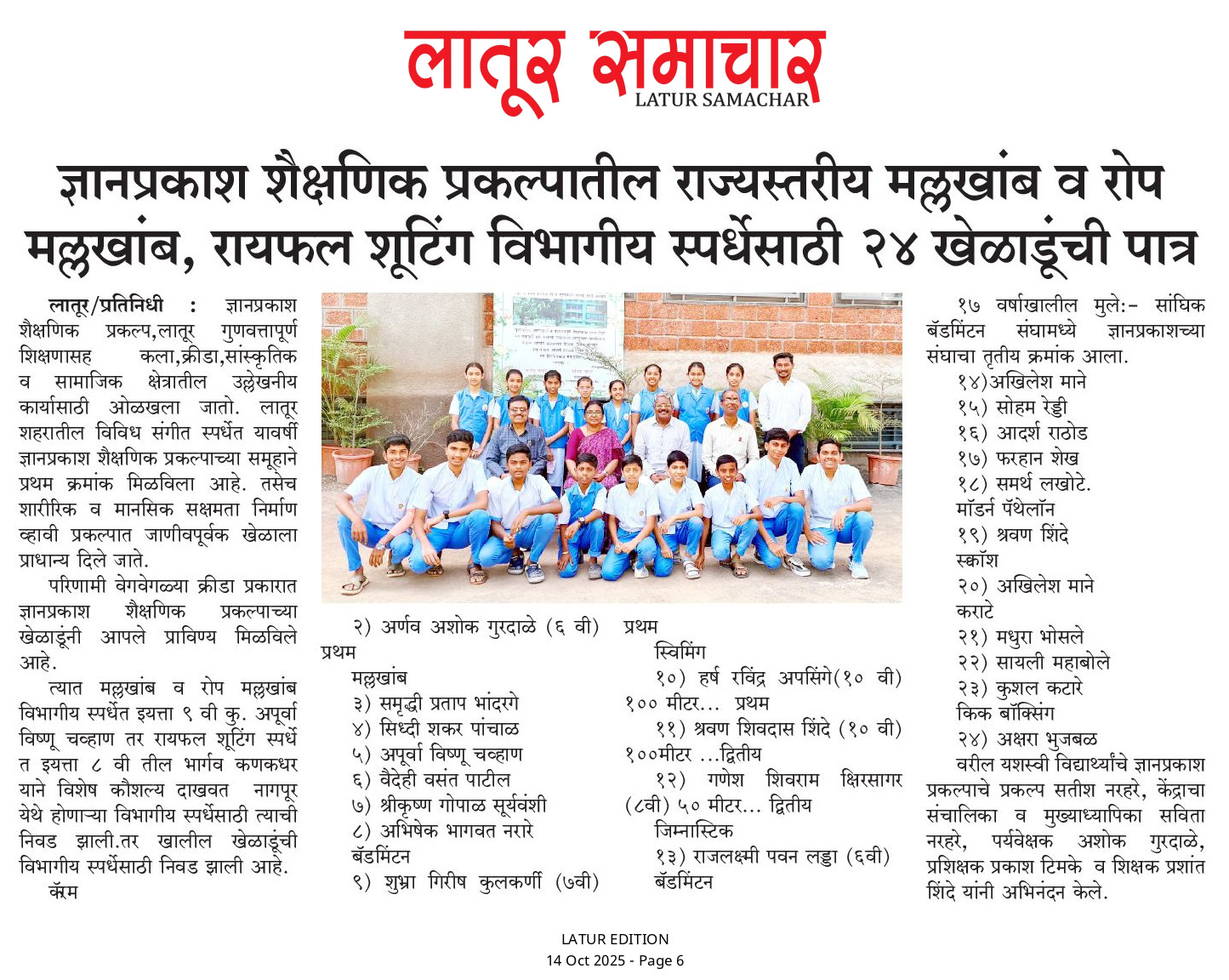 लातूर समाचार
LATUR SAMACHAR

ज्ञानप्रकाश शैक्षणिक प्रकल्पातील राज्यस्तरीय मल्लखांब व रोप मल्लखांब, रायफल शूटिंग विभागीय स्पर्धेसाठी २४ खेळाडूंची पात्र

लातूर/प्रतिनिधी : ज्ञानप्रकाश शैक्षणिक प्रकल्प,लातूर गुणवत्तापूर्ण शिक्षणासह कला,क्रीडा,सांस्कृतिक व सामाजिक क्षेत्रातील उल्लेखनीय कार्यासाठी ओळखला जातो. लातूर शहरातील विविध संगीत स्पर्धेत यावर्षी ज्ञानप्रकाश शैक्षणिक प्रकल्पाच्या समूहाने प्रथम क्रमांक मिळविला आहे. तसेच शारीरिक व मानसिक सक्षमता निर्माण व्हावी प्रकल्पात जाणीवपूर्वक खेळाला प्राधान्य दिले जाते.

परिणामी वेगवेगळ्या क्रीडा प्रकारात ज्ञानप्रकाश शैक्षणिक प्रकल्पाच्या खेळाडूंनी आपले प्राविण्य मिळविले आहे.

त्यात मल्लखांब व रोप मल्लखांब विभागीय स्पर्धेत इयत्ता ९ वी कु. अपूर्वा विष्णू चव्हाण तर रायफल शूटिंग स्पर्धेत इयत्ता ८ वी तील भार्गव कणकधर याने विशेष कौशल्य दाखवत नागपूर येथे होणाऱ्या विभागीय स्पर्धेसाठी त्याची निवड झाली.तर खालील खेळाडूंची विभागीय स्पर्धेसाठी निवड झाली आहे.

कॅरम

२) अर्णव अशोक गुरदाळे (६ वी) प्रथम

मल्लखांब

३) समृद्धी प्रताप भांदरगे
४) सिध्दी शकर पांचाळ
५) अपूर्वा विष्णू चव्हाण
६) वैदेही वसंत पाटील
७) श्रीकृष्ण गोपाळ सूर्यवंशी
८) अभिषेक भागवत नरारे

बॅडमिंटन

९) शुभ्रा गिरीष कुलकर्णी (७वी) प्रथम

स्विमिंग

१०) हर्ष रविंद्र अपसिंगे(१० वी) १०० मीटर... प्रथम
११) श्रवण शिवदास शिंदे (१० वी) १००मीटर ...द्वितीय
१२) गणेश शिवराम क्षिरसागर (८वी) ५० मीटर... द्वितीय

जिम्नास्टिक

१३) राजलक्ष्मी पवन लड्डा (६वी)

बॅडमिंटन

१७ वर्षाखालील मुले:- सांघिक बॅडमिंटन संघामध्ये ज्ञानप्रकाशच्या संघाचा तृतीय क्रमांक आला.

१४)अखिलेश माने
१५) सोहम रेड्डी
१६) आदर्श राठोड
१७) फरहान शेख
१८) समर्थ लखोटे.

मॉडर्न पॅथेलॉन

१९) श्रवण शिंदे

स्कॉश

२०) अखिलेश माने

कराटे

२१) मधुरा भोसले
२२) सायली महाबोले
२३) कुशल कटारे

किक बॉक्सिंग

२४) अक्षरा भुजबळ

वरील यशस्वी विद्यार्थ्यांचे ज्ञानप्रकाश प्रकल्पाचे प्रकल्प सतीश नरहरे, केंद्राचा संचालिका व मुख्याध्यापिका सविता नरहरे, पर्यवेक्षक अशोक गुरदाळे, प्रशिक्षक प्रकाश टिमके व शिक्षक प्रशांत शिंदे यांनी अभिनंदन केले.

LATUR EDITION
14 Oct 2025 - Page 6